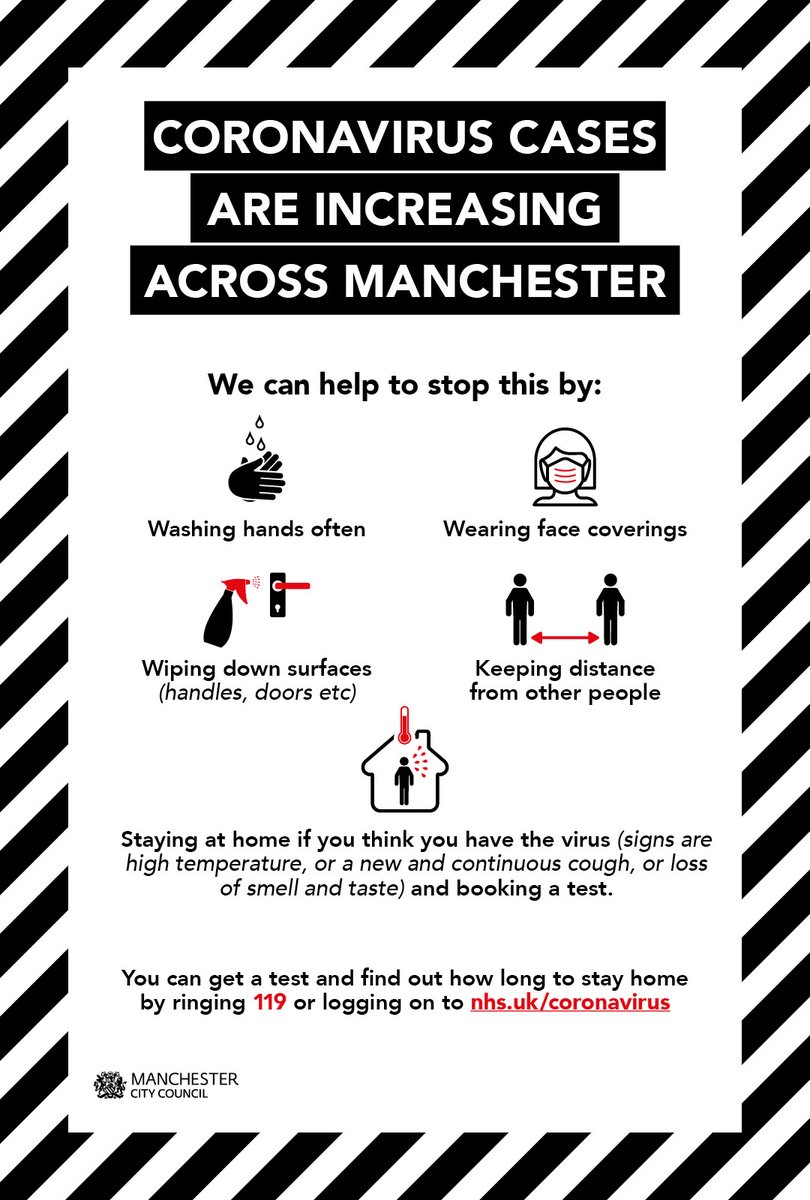 CORONAVIRUS CASES
ARE INCREASING
ACROSS MANCHESTER

We can help to stop this by:

Washing hands often

Wearing face coverings

Wiping down surfaces
(handles, doors etc)

Keeping distance
from other people

Staying at home if you think you have the virus (signs are high temperature, or a new and continuous cough, or loss of smell and taste) and booking a test.

You can get a test and find out how long to stay home by ringing 119 or logging on to nhs.uk/coronavirus

MANCHESTER
CITY COUNCIL